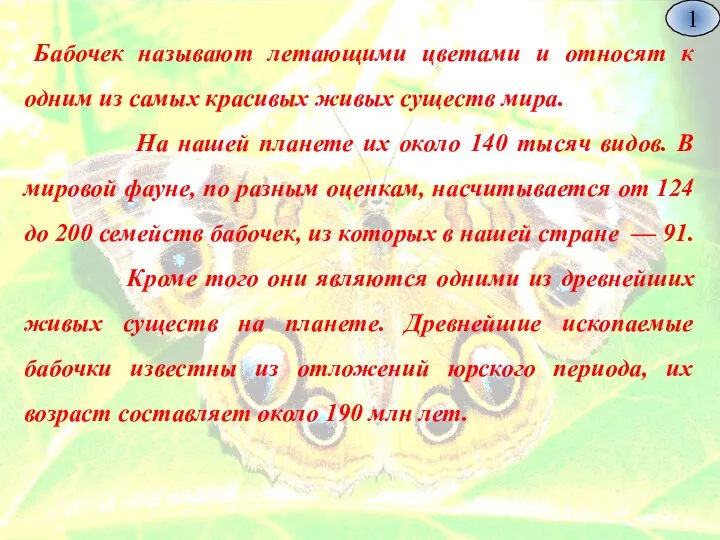 1

Бабочек называют летающими цветами и относят к одним из самых красивых живых существ мира.

На нашей планете их около 140 тысяч видов. В мировой фауне, по разным оценкам, насчитывается от 124 до 200 семейств бабочек, из которых в нашей стране — 91.

Кроме того они являются одними из древнейших живых существ на планете. Древнейшие ископаемые бабочки известны из отложений юрского периода, их возраст составляет около 190 млн лет.